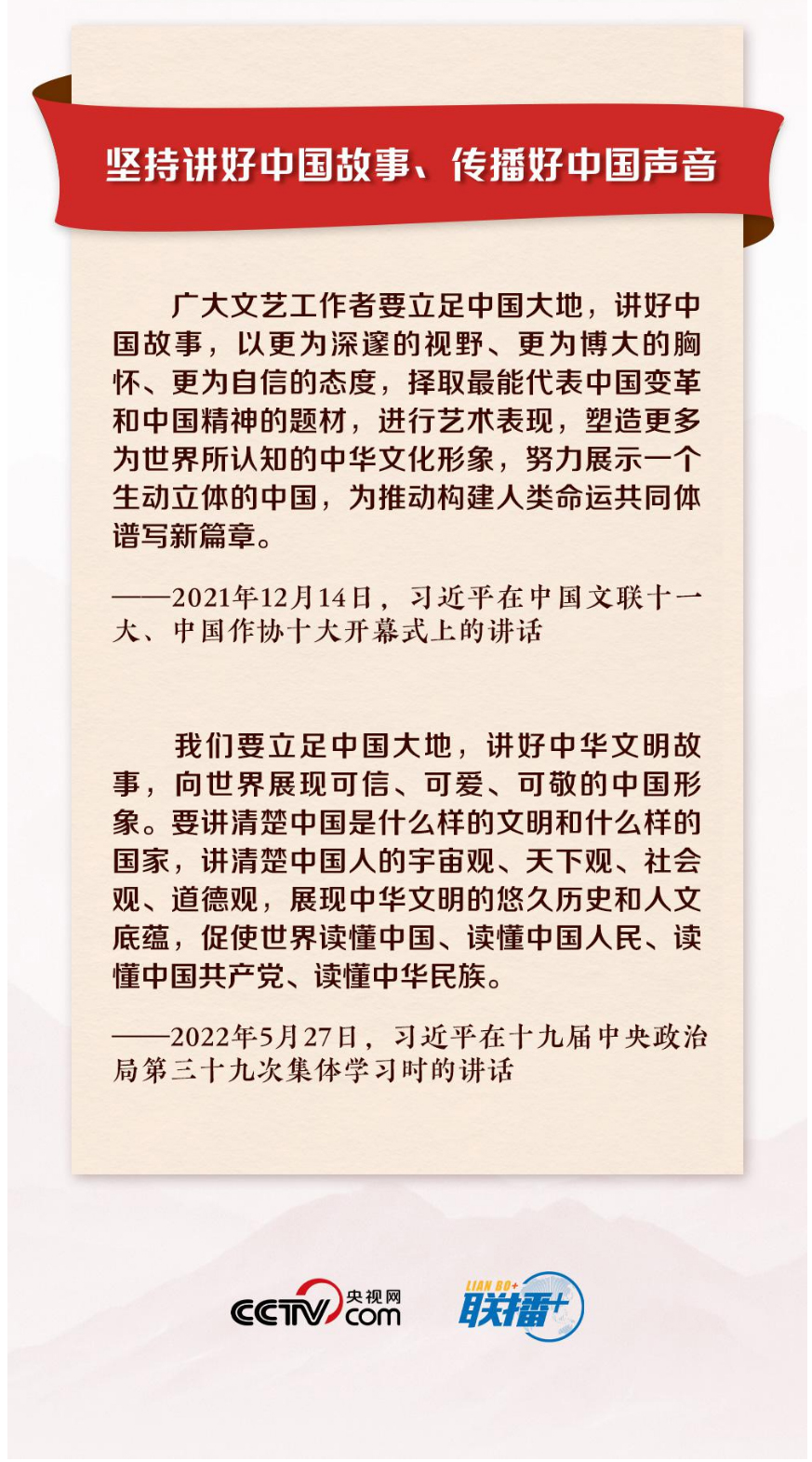 坚持讲好中国故事、传播好中国声音

广大文艺工作者要立足中国大地，讲好中国故事，以更为深邃的视野、更为博大的胸怀、更为自信的态度，择取最能代表中国变革和中国精神的题材，进行艺术表现，塑造更多为世界所认知的中华文化形象，努力展示一个生动立体的中国，为推动构建人类命运共同体谱写新篇章。

——2021年12月14日，习近平在中国文联十一大、中国作协十大开幕式上的讲话

我们要立足中国大地，讲好中华文明故事，向世界展现可信、可爱、可敬的中国形象。要讲清楚中国是什么样的文明和什么样的国家，讲清楚中国人的宇宙观、天下观、社会观、道德观，展现中华文明的悠久历史和人文底蕴，促使世界读懂中国、读懂中国人民、读懂中国共产党、读懂中华民族。

——2022年5月27日，习近平在十九届中央政治局第三十九次集体学习时的讲话

CCTV 央视网 com

LIAN BO+ 联播+